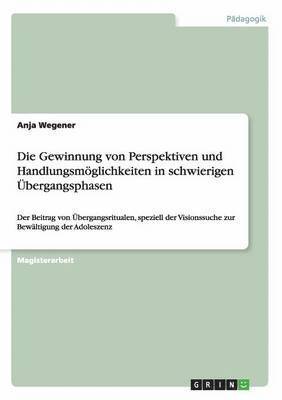 Pädagogik

Anja Wegener

Die Gewinnung von Perspektiven und Handlungsmöglichkeiten in schwierigen Übergangsphasen

Der Beitrag von Übergangsritualen, speziell der Visionssuche zur Bewältigung der Adoleszenz

Magisterarbeit

GRIN